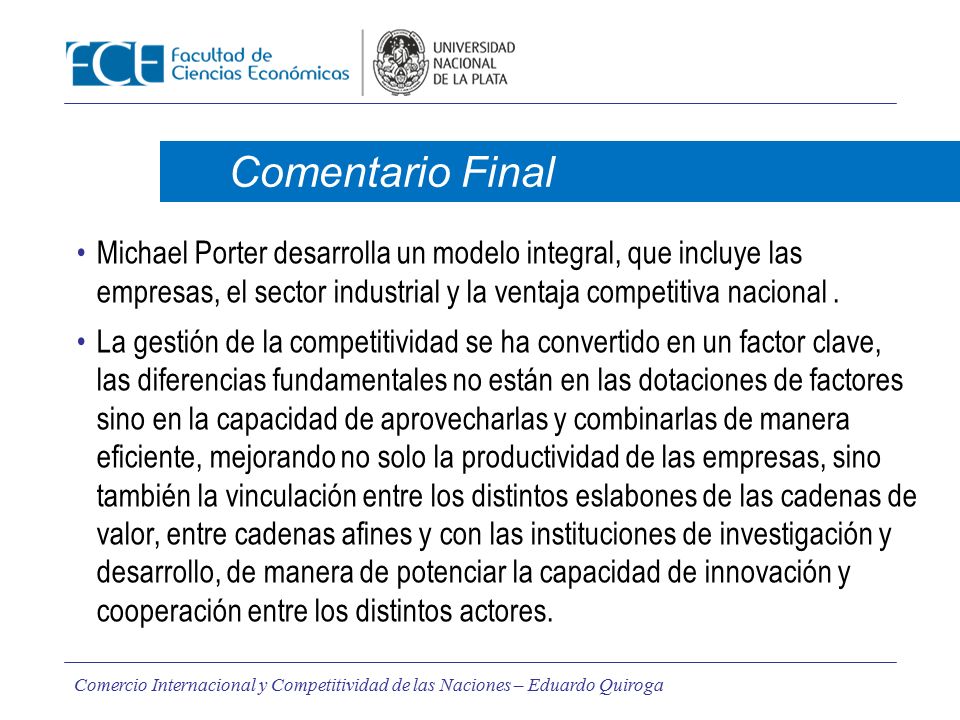 FCE Facultad de Ciencias Económicas

UNIVERSIDAD NACIONAL DE LA PLATA

Comentario Final

• Michael Porter desarrolla un modelo integral, que incluye las empresas, el sector industrial y la ventaja competitiva nacional .

• La gestión de la competitividad se ha convertido en un factor clave, las diferencias fundamentales no están en las dotaciones de factores sino en la capacidad de aprovecharlas y combinarlas de manera eficiente, mejorando no solo la productividad de las empresas, sino también la vinculación entre los distintos eslabones de las cadenas de valor, entre cadenas afines y con las instituciones de investigación y desarrollo, de manera de potenciar la capacidad de innovación y cooperación entre los distintos actores.

Comercio Internacional y Competitividad de las Naciones – Eduardo Quiroga